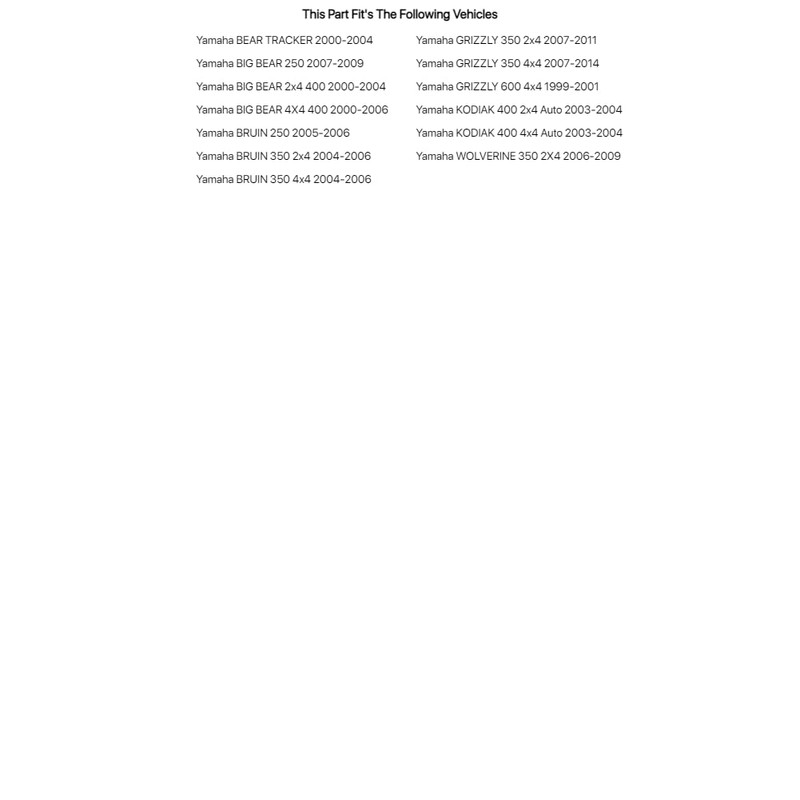 This Part Fit's The Following Vehicles

Yamaha BEAR TRACKER 2000-2004
Yamaha BIG BEAR 250 2007-2009
Yamaha BIG BEAR 2x4 400 2000-2004
Yamaha BIG BEAR 4X4 400 2000-2006
Yamaha BRUIN 250 2005-2006
Yamaha BRUIN 350 2x4 2004-2006
Yamaha BRUIN 350 4x4 2004-2006

Yamaha GRIZZLY 350 2x4 2007-2011
Yamaha GRIZZLY 350 4x4 2007-2014
Yamaha GRIZZLY 600 4x4 1999-2001
Yamaha KODIAK 400 2x4 Auto 2003-2004
Yamaha KODIAK 400 4x4 Auto 2003-2004
Yamaha WOLVERINE 350 2X4 2006-2009